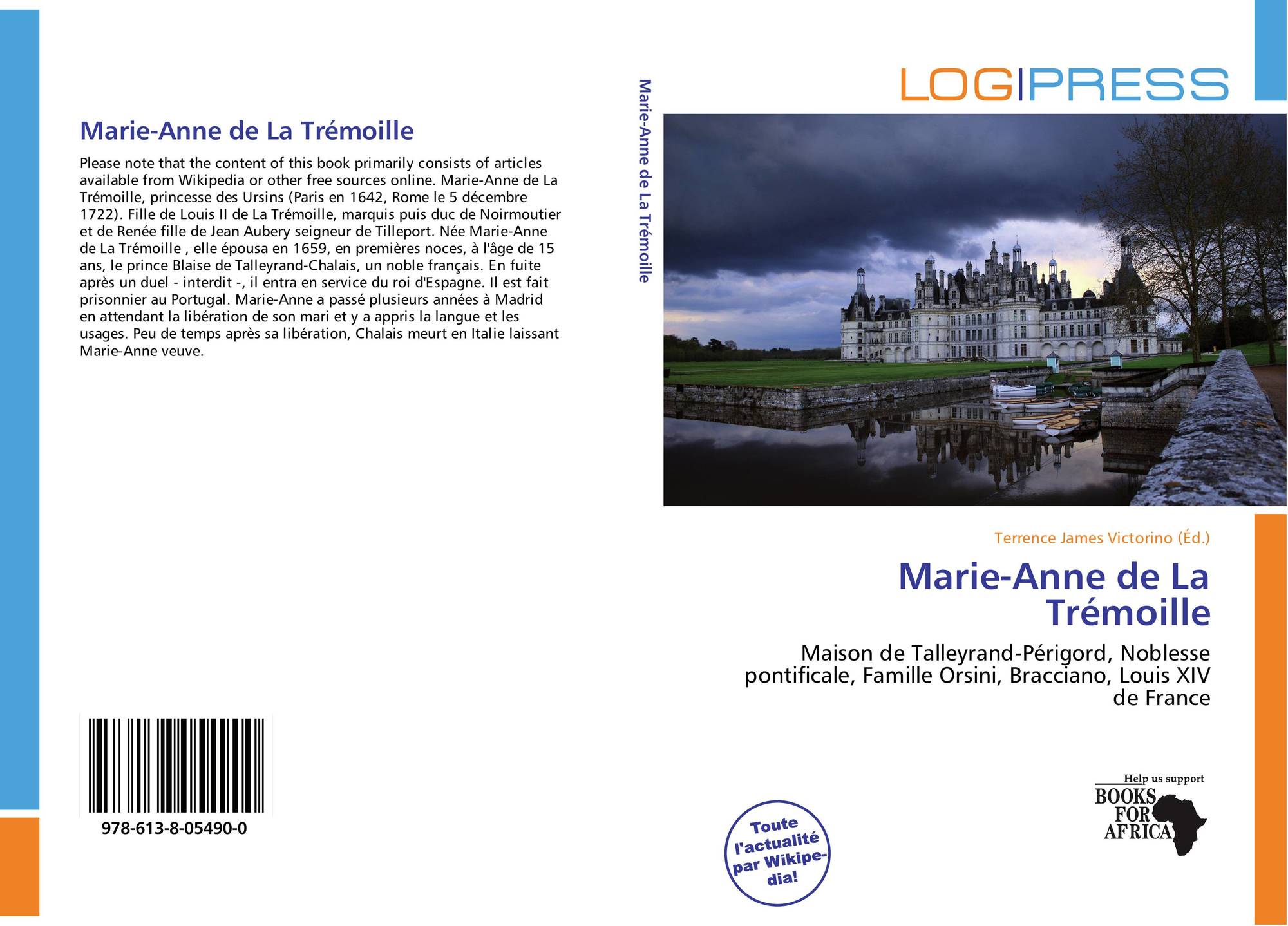 Marie-Anne de La Trémoille

Please note that the content of this book primarily consists of articles available from Wikipedia or other free sources online. Marie-Anne de La Trémoille, princesse des Ursins (Paris en 1642, Rome le 5 décembre 1722). Fille de Louis II de La Trémoille, marquis puis duc de Noirmoutier et de Renée fille de Jean Aubery seigneur de Tilleport. Née Marie-Anne de La Trémoille , elle épousa en 1659, en premières noces, à l'âge de 15 ans, le prince Blaise de Talleyrand-Chalais, un noble français. En fuite après un duel - interdit -, il entra en service du roi d'Espagne. Il est fait prisonnier au Portugal. Marie-Anne a passé plusieurs années à Madrid en attendant la libération de son mari et y a appris la langue et les usages. Peu de temps après sa libération, Chalais meurt en Italie laissant Marie-Anne veuve.

978-613-8-05490-0

Marie-Anne de La Trémoille

LOG|PRESS

Terrence James Victorino (Éd.)

Marie-Anne de La Trémoille

Maison de Talleyrand-Périgord, Noblesse pontificale, Famille Orsini, Bracciano, Louis XIV de France

Toute l'actualité par Wikipedia!

Help us support BOOKS FOR AFRICA